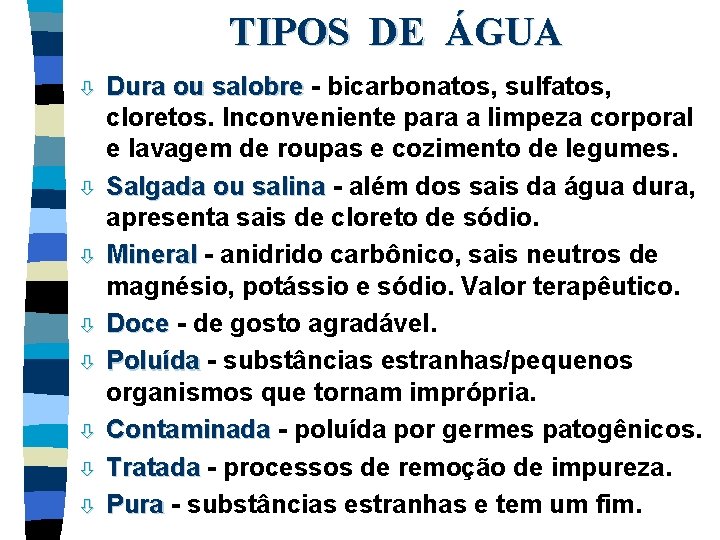 TIPOS DE ÁGUA

⇩ Dura ou salobre - bicarbonatos, sulfatos, cloretos. Inconveniente para a limpeza corporal e lavagem de roupas e cozimento de legumes.

⇩ Salgada ou salina - além dos sais da água dura, apresenta sais de cloreto de sódio.

⇩ Mineral - anidrido carbônico, sais neutros de magnésio, potássio e sódio. Valor terapêutico.

⇩ Doce - de gosto agradável.

⇩ Poluída - substâncias estranhas/pequenos organismos que tornam imprópria.

⇩ Contaminada - poluída por germes patogênicos.

⇩ Tratada - processos de remoção de impureza.

⇩ Pura - substâncias estranhas e tem um fim.